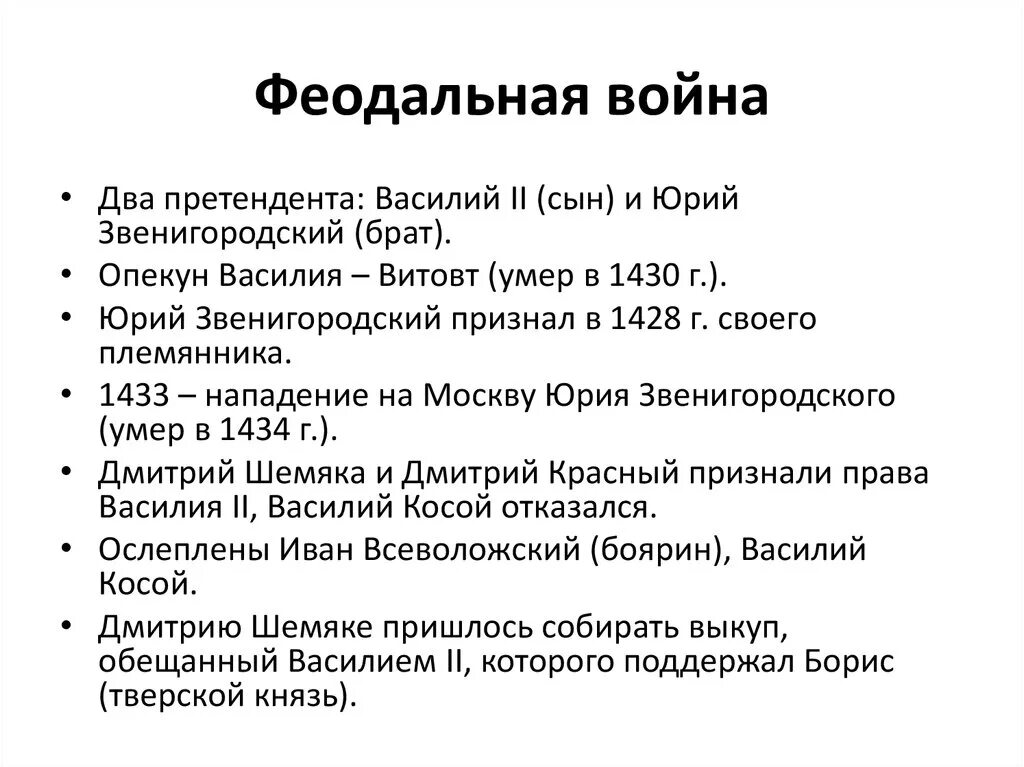 Феодальная война

• Два претендента: Василий II (сын) и Юрий Звенигородский (брат).
• Опекун Василия – Витовт (умер в 1430 г.).
• Юрий Звенигородский признал в 1428 г. своего племянника.
• 1433 – нападение на Москву Юрия Звенигородского (умер в 1434 г.).
• Дмитрий Шемяка и Дмитрий Красный признали права Василия II, Василий Косой отказался.
• Ослеплены Иван Всеволожский (боярин), Василий Косой.
• Дмитрию Шемяке пришлось собирать выкуп, обещанный Василием II, которого поддержал Борис (тверской князь).